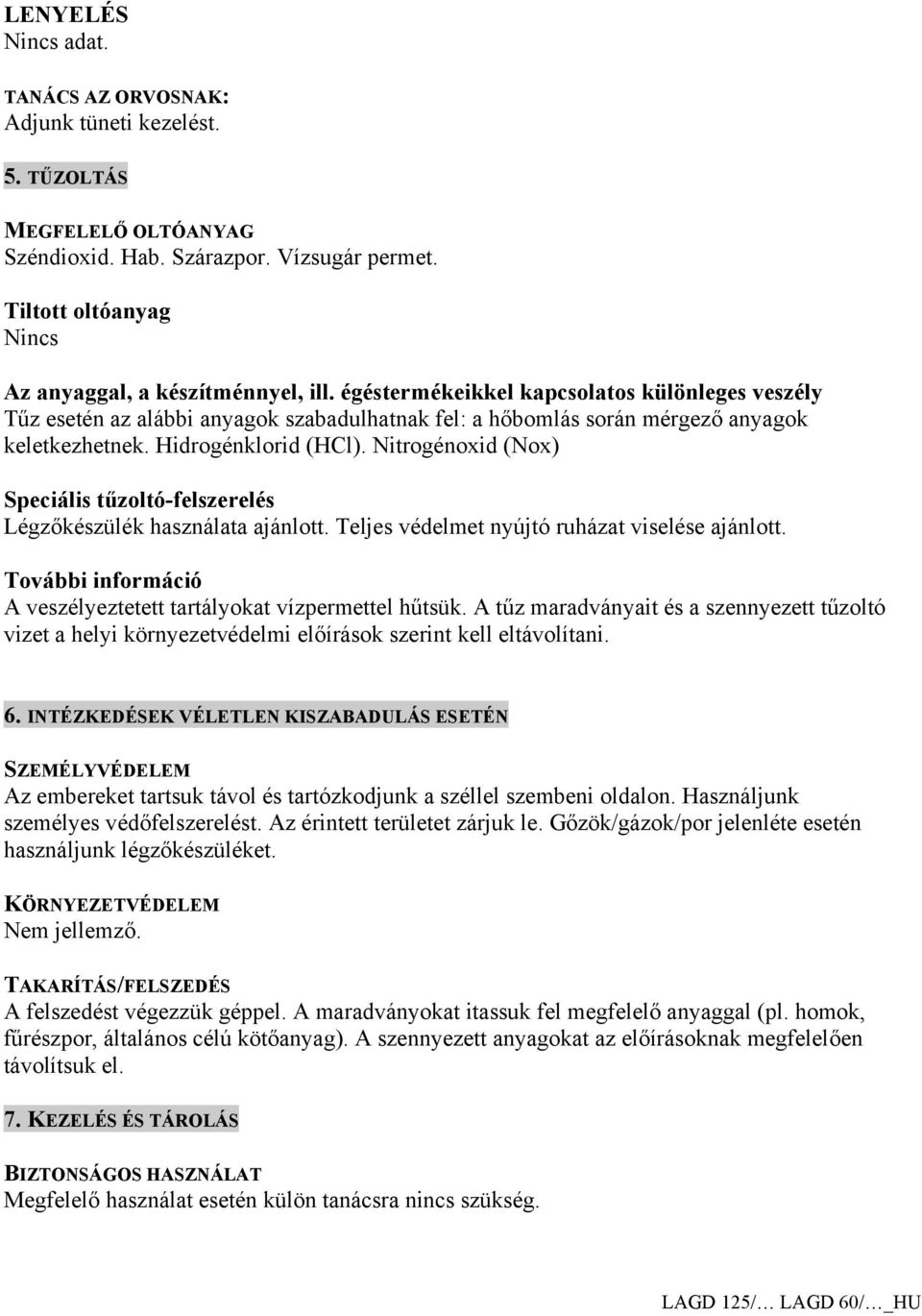 LENYELÉS
Nincs adat.

TANÁCS AZ ORVOSNAK:
Adjunk tüneti kezelést.

5. TŰZOLTÁS

MEGFELELŐ OLTÓANYAG
Széndioxid. Hab. Szárazpor. Vízsugár permet.

Tiltott oltóanyag
Nincs

Az anyaggal, a készítménnyel, ill. égéstermékeikkel kapcsolatos különleges veszély
Tűz esetén az alábbi anyagok szabadulhatnak fel: a hőbomlás során mérgező anyagok keletkezhetnek. Hidrogénklorid (HCl). Nitrogénoxid (Nox)

Speciális tűzoltó-felszerelés
Légzőkészülék használata ajánlott. Teljes védelmet nyújtó ruházat viselése ajánlott.

További információ
A veszélyeztetett tartályokat vízpermettel hűtsük. A tűz maradványait és a szennyezett tűzoltó vizet a helyi környezetvédelmi előírások szerint kell eltávolítani.

6. INTÉZKEDÉSEK VÉLETLEN KISZABADULÁS ESETÉN

SZEMÉLYVÉDELEM
Az embereket tartsuk távol és tartózkodjunk a széllel szembeni oldalon. Használjunk személyes védőfelszerelést. Az érintett területet zárjuk le. Gőzök/gázok/por jelenléte esetén használjunk légzőkészüléket.

KÖRNYEZETVÉDELEM
Nem jellemző.

TAKARÍTÁS/FELSZEDÉS
A felszedést végezzük géppel. A maradványokat itassuk fel megfelelő anyaggal (pl. homok, fűrészpor, általános célú kötőanyag). A szennyezett anyagokat az előírásoknak megfelelően távolítsuk el.

7. KEZELÉS ÉS TÁROLÁS

BIZTONSÁGOS HASZNÁLAT
Megfelelő használat esetén külön tanácsra nincs szükség.

LAGD 125/… LAGD 60/…_HU